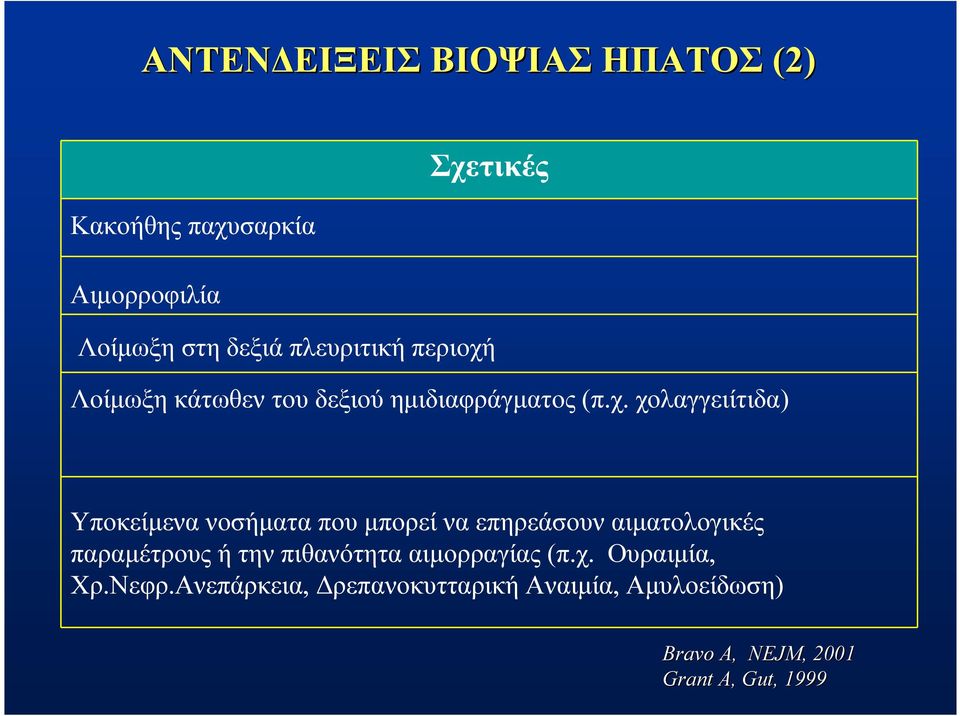 ΑΝΤΕΝΔΕΙΞΕΙΣ ΒΙΟΨΙΑΣ ΗΠΑΤΟΣ (2)

| Σχετικές |
|---|
| Κακοήθης παχυσαρκία |
| Αιμορροφιλία |
| Λοίμωξη στη δεξιά πλευριτική περιοχή |
| Λοίμωξη κάτωθεν του δεξιού ημιδιαφράγματος (π.χ. χολαγγειίτιδα) |
| Υποκείμενα νοσήματα που μπορεί να επηρεάσουν αιματολογικές παραμέτρους ή την πιθανότητα αιμορραγίας (π.χ. Ουραιμία, Χρ.Νεφρ.Ανεπάρκεια, Δρεπανοκυτταρική Αναιμία, Αμυλοείδωση) |

Bravo A, NEJM, 2001
Grant A, Gut, 1999